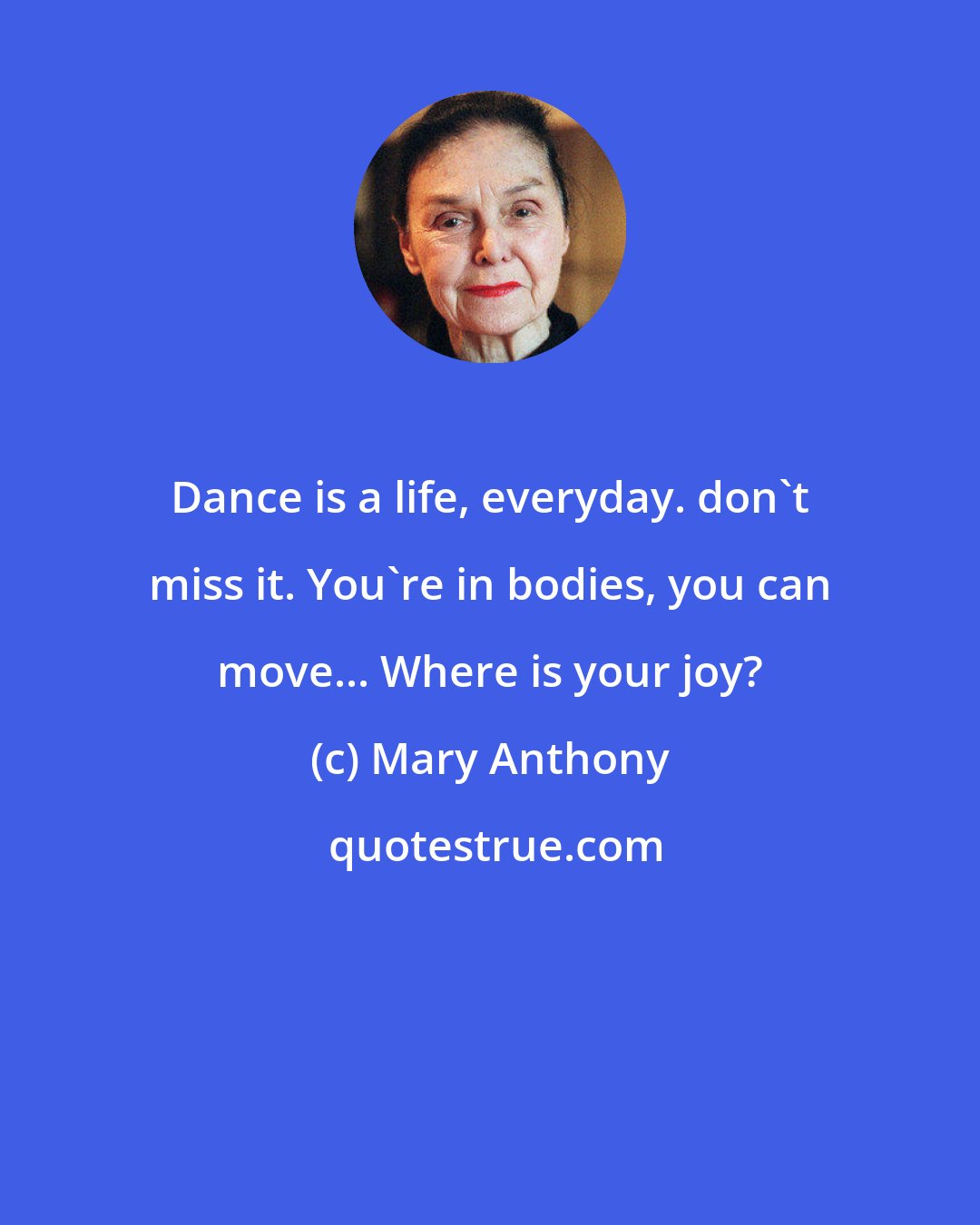 Dance is a life, everyday. don`t miss it. You`re in bodies, you can move... Where is your joy?

(c) Mary Anthony

quotestrue.com